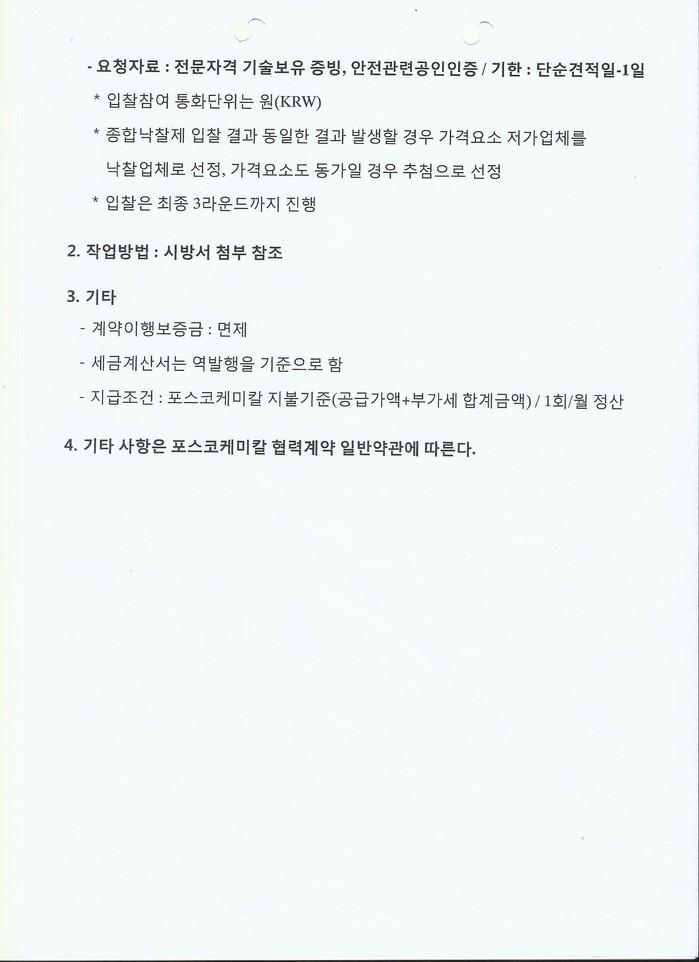 - 요청자료 : 전문자격 기술보유 증빙, 안전관련공인인증 / 기한 : 단순견적일-1일

* 입찰참여 통화단위는 원(KRW)

* 종합낙찰제 입찰 결과 동일한 결과 발생할 경우 가격요소 저가업체를 낙찰업체로 선정, 가격요소도 동가일 경우 추첨으로 선정

* 입찰은 최종 3라운드까지 진행

2. 작업방법 : 시방서 첨부 참조

3. 기타

- 계약이행보증금 : 면제

- 세금계산서는 역발행을 기준으로 함

- 지급조건 : 포스코케미칼 지불기준(공급가액+부가세 합계금액) / 1회/월 정산

4. 기타 사항은 포스코케미칼 협력계약 일반약관에 따른다.